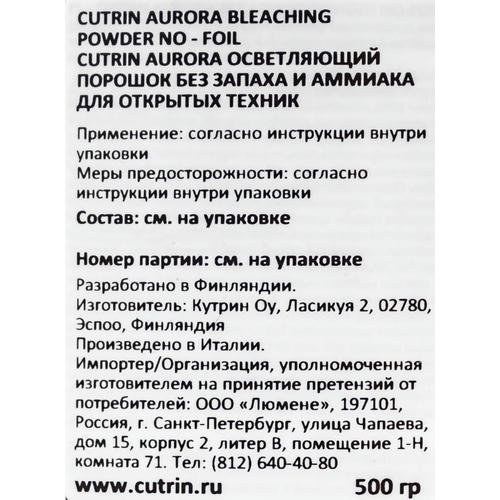 CUTRIN AURORA BLEACHING POWDER NO - FOIL
CUTRIN AURORA ОСВЕТЛЯЮЩИЙ ПОРОШОК БЕЗ ЗАПАХА И АММИАКА ДЛЯ ОТКРЫТЫХ ТЕХНИК

Применение: согласно инструкции внутри упаковки
Меры предосторожности: согласно инструкции внутри упаковки

Состав: см. на упаковке

Номер партии: см. на упаковке

Разработано в Финляндии.
Изготовитель: Кутрин Оу, Ласикуя 2, 02780, Эспоо, Финляндия
Произведено в Италии.
Импортер/Организация, уполномоченная изготовителем на принятие претензий от потребителей: ООО «Люмене», 197101, Россия, г. Санкт-Петербург, улица Чапаева, дом 15, корпус 2, литер В, помещение 1-Н, комната 71. Тел: (812) 640-40-80

www.cutrin.ru 500 гр